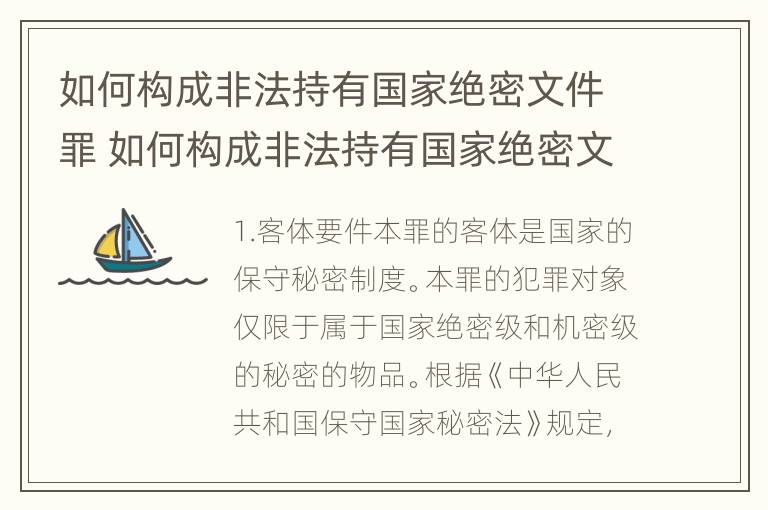 如何构成非法持有国家绝密文件罪 如何构成非法持有国家绝密文

1.客体要件本罪的客体是国家的保守秘密制度。本罪的犯罪对象仅限于属于国家绝密级和机密级的秘密的物品。根据《中华人民共和国保守国家秘密法》规定,